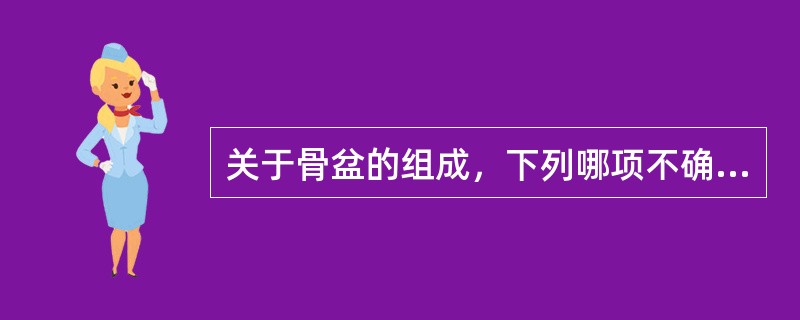 关于骨盆的组成，下列哪项不确...